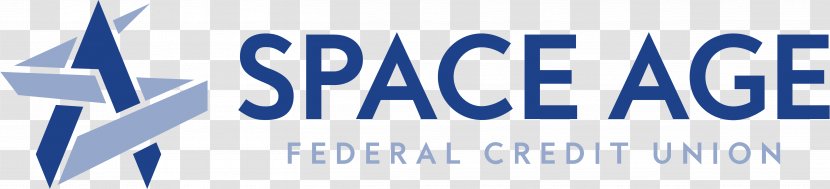 SPACE AGE
FEDERAL CREDIT UNION